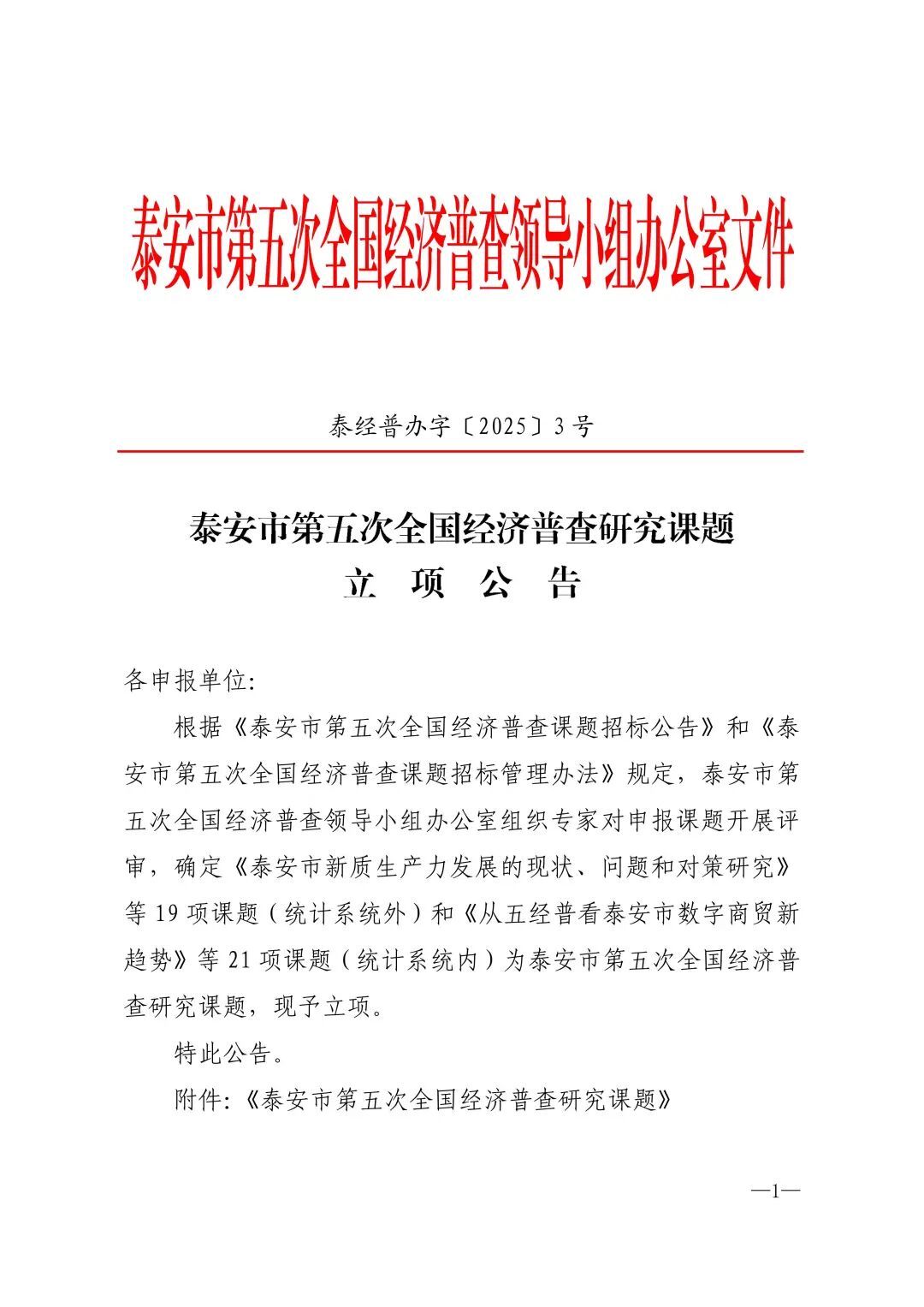 泰安市第五次全国经济普查领导小组办公室文件

泰经普办字〔2025〕3号

泰安市第五次全国经济普查研究课题
立 项 公 告

各申报单位:

根据《泰安市第五次全国经济普查课题招标公告》和《泰安市第五次全国经济普查课题招标管理办法》规定，泰安市第五次全国经济普查领导小组办公室组织专家对申报课题开展评审，确定《泰安市新质生产力发展的现状、问题和对策研究》等19项课题（统计系统外）和《从五经普看泰安市数字商贸新趋势》等21项课题（统计系统内）为泰安市第五次全国经济普查研究课题，现予立项。

特此公告。

附件:《泰安市第五次全国经济普查研究课题》

—1—